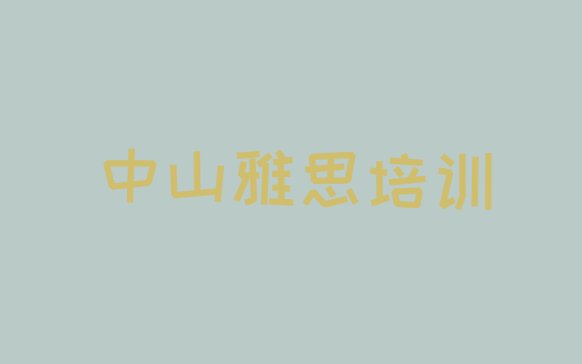 中山雅思培训